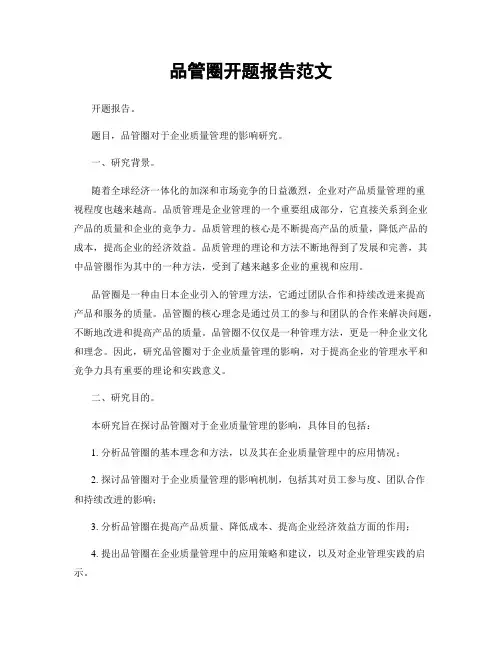 品管圈开题报告范文

开题报告。

题目，品管圈对于企业质量管理的影响研究。

一、研究背景。

随着全球经济一体化的加深和市场竞争的日益激烈，企业对产品质量管理的重视程度也越来越高。品质管理是企业管理的一个重要组成部分，它直接关系到企业产品的质量和企业的竞争力。品质管理的核心是不断提高产品的质量，降低产品的成本，提高企业的经济效益。品质管理的理论和方法不断地得到了发展和完善，其中品管圈作为其中的一种方法，受到了越来越多企业的重视和应用。

品管圈是一种由日本企业引入的管理方法，它通过团队合作和持续改进来提高产品和服务的质量。品管圈的核心理念是通过员工的参与和团队的合作来解决问题，不断地改进和提高产品的质量。品管圈不仅仅是一种管理方法，更是一种企业文化和理念。因此，研究品管圈对于企业质量管理的影响，对于提高企业的管理水平和竞争力具有重要的理论和实践意义。

二、研究目的。

本研究旨在探讨品管圈对于企业质量管理的影响，具体目的包括：

1. 分析品管圈的基本理念和方法，以及其在企业质量管理中的应用情况；

2. 探讨品管圈对于企业质量管理的影响机制，包括其对员工参与度、团队合作和持续改进的影响；

3. 分析品管圈在提高产品质量、降低成本、提高企业经济效益方面的作用；

4. 提出品管圈在企业质量管理中的应用策略和建议，以及对企业管理实践的启示。